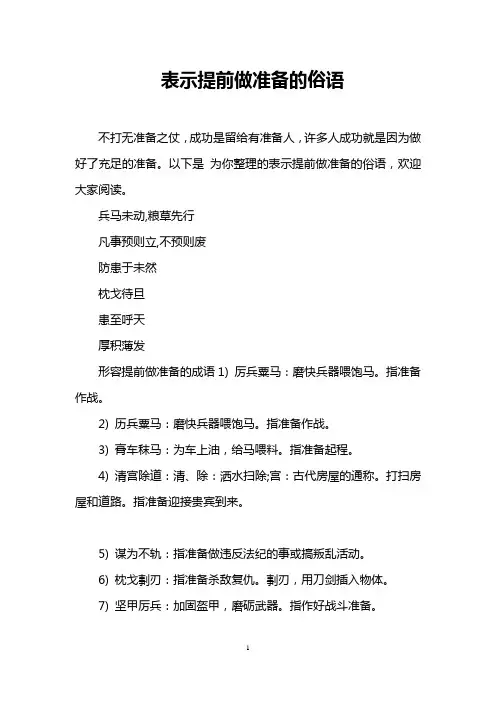 表示提前做准备的俗语

不打无准备之仗，成功是留给有准备人，许多人成功就是因为做好了充足的准备。以下是 为你整理的表示提前做准备的俗语，欢迎大家阅读。

兵马未动,粮草先行

凡事预则立,不预则废

防患于未然

枕戈待旦

患至呼天

厚积薄发

形容提前做准备的成语 1) 厉兵粟马：磨快兵器喂饱马。指准备作战。

2) 历兵粟马：磨快兵器喂饱马。指准备作战。

3) 膏车秣马：为车上油，给马喂料。指准备起程。

4) 清宫除道：清、除：洒水扫除;宫：古代房屋的通称。打扫房屋和道路。指准备迎接贵宾到来。

5) 谋为不轨：指准备做违反法纪的事或搞叛乱活动。

6) 枕戈剚刃：指准备杀敌复仇。剚刃，用刀剑插入物体。

7) 坚甲厉兵：加固盔甲，磨砺武器。指作好战斗准备。

1